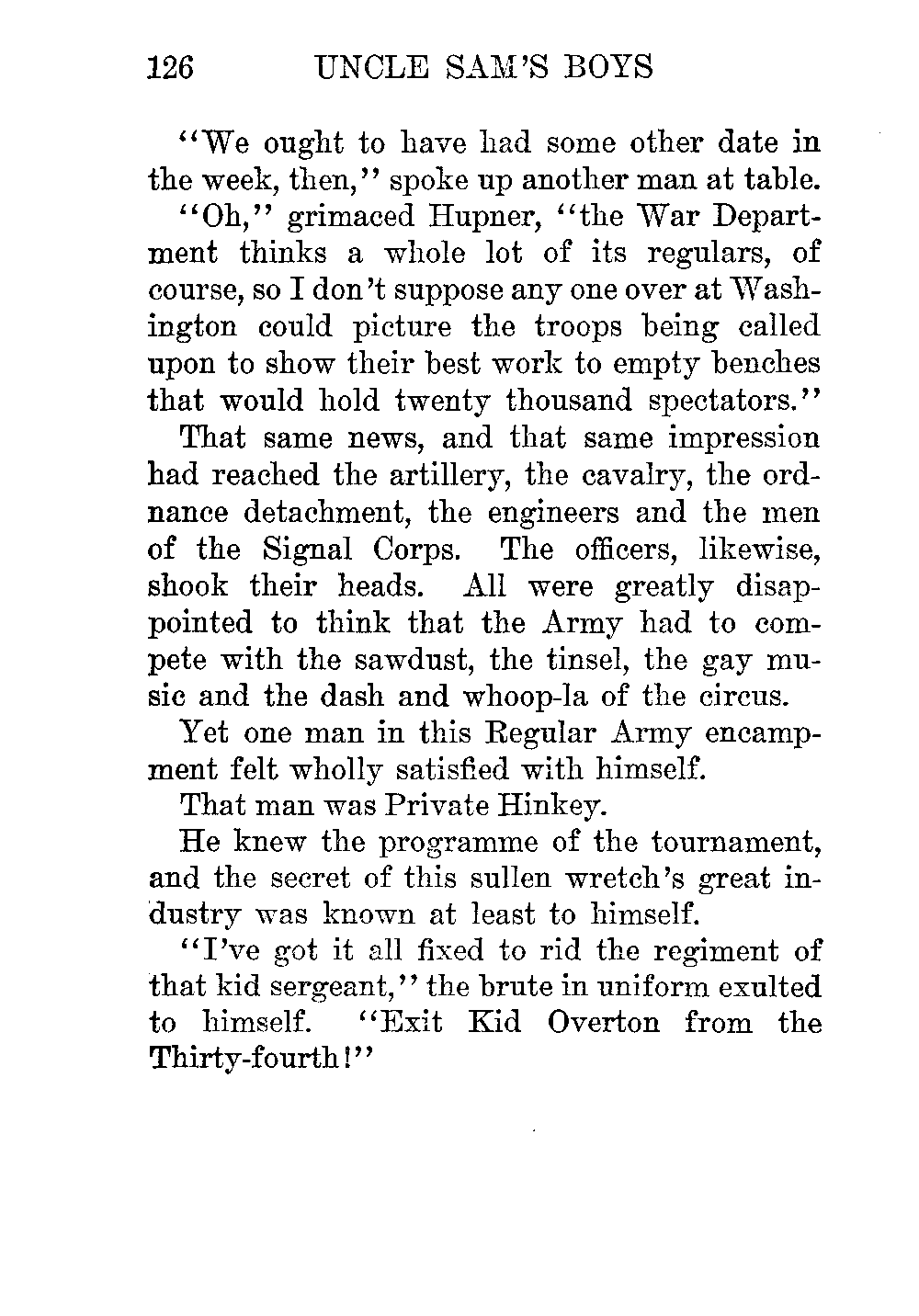 126 UNCLE SAM'S BOYS

"We ought to have had some other date in the week, then," spoke up another man at table.

"Oh," grimaced Hupner, "the War Department thinks a whole lot of its regulars, of course, so I don't suppose any one over at Washington could picture the troops being called upon to show their best work to empty benches that would hold twenty thousand spectators."

That same news, and that same impression had reached the artillery, the cavalry, the ordnance detachment, the engineers and the men of the Signal Corps. The officers, likewise, shook their heads. All were greatly disappointed to think that the Army had to compete with the sawdust, the tinsel, the gay music and the dash and whoop-la of the circus.

Yet one man in this Regular Army encampment felt wholly satisfied with himself.

That man was Private Hinkey.

He knew the programme of the tournament, and the secret of this sullen wretch's great industry was known at least to himself.

"I've got it all fixed to rid the regiment of that kid sergeant," the brute in uniform exulted to himself. "Exit Kid Overton from the Thirty-fourth!"